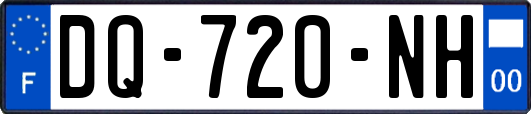 F
DQ-720-NH
00